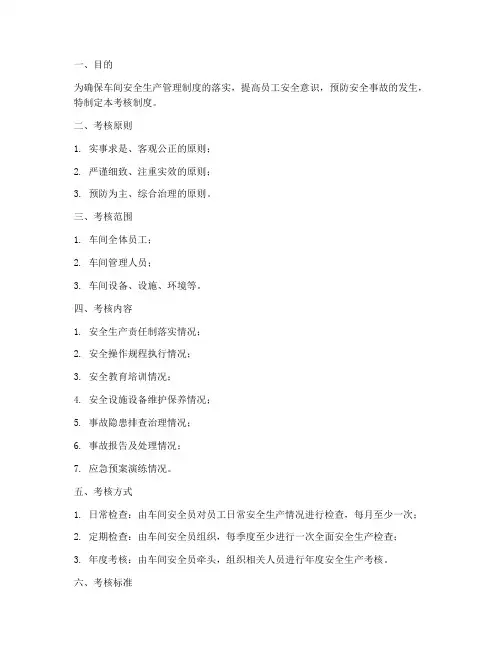 一、目的

为确保车间安全生产管理制度的落实，提高员工安全意识，预防安全事故的发生，特制定本考核制度。

二、考核原则

1. 实事求是、客观公正的原则；

2. 严谨细致、注重实效的原则；

3. 预防为主、综合治理的原则。

三、考核范围

1. 车间全体员工；

2. 车间管理人员；

3. 车间设备、设施、环境等。

四、考核内容

1. 安全生产责任制落实情况；

2. 安全操作规程执行情况；

3. 安全教育培训情况；

4. 安全设施设备维护保养情况；

5. 事故隐患排查治理情况；

6. 事故报告及处理情况；

7. 应急预案演练情况。

五、考核方式

1. 日常检查：由车间安全员对员工日常安全生产情况进行检查，每月至少一次；

2. 定期检查：由车间安全员组织，每季度至少进行一次全面安全生产检查；

3. 年度考核：由车间安全员牵头，组织相关人员进行年度安全生产考核。

六、考核标准